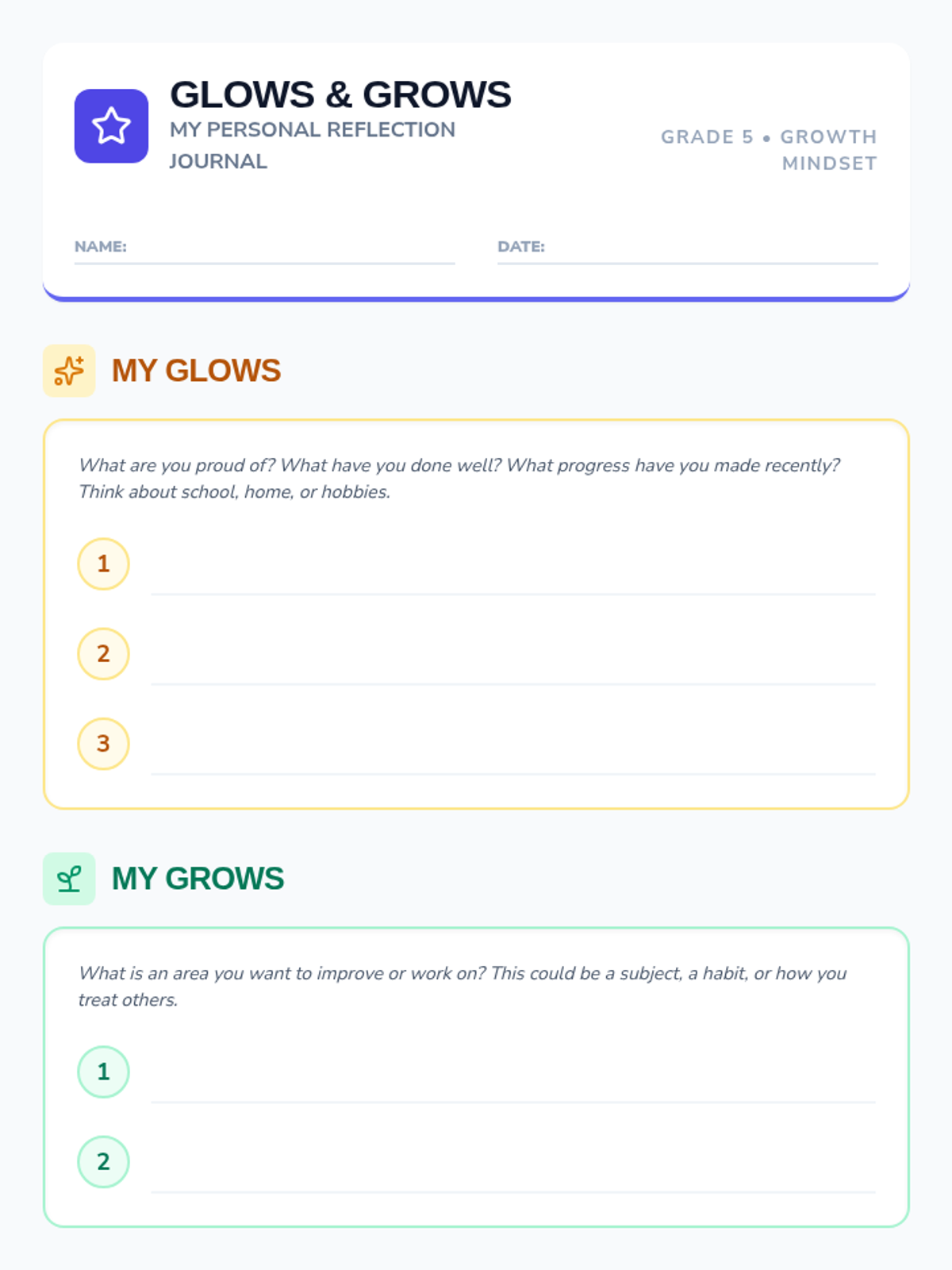 GLOWS & GROWS
MY PERSONAL REFLECTION JOURNAL

GRADE 5 • GROWTH MINDSET

NAME: ____ DATE: ____

MY GLOWS

What are you proud of? What have you done well? What progress have you made recently? Think about school, home, or hobbies.

1 ____

2 ____

3 ____

MY GROWS

What is an area you want to improve or work on? This could be a subject, a habit, or how you treat others.

1 ____

2 ____